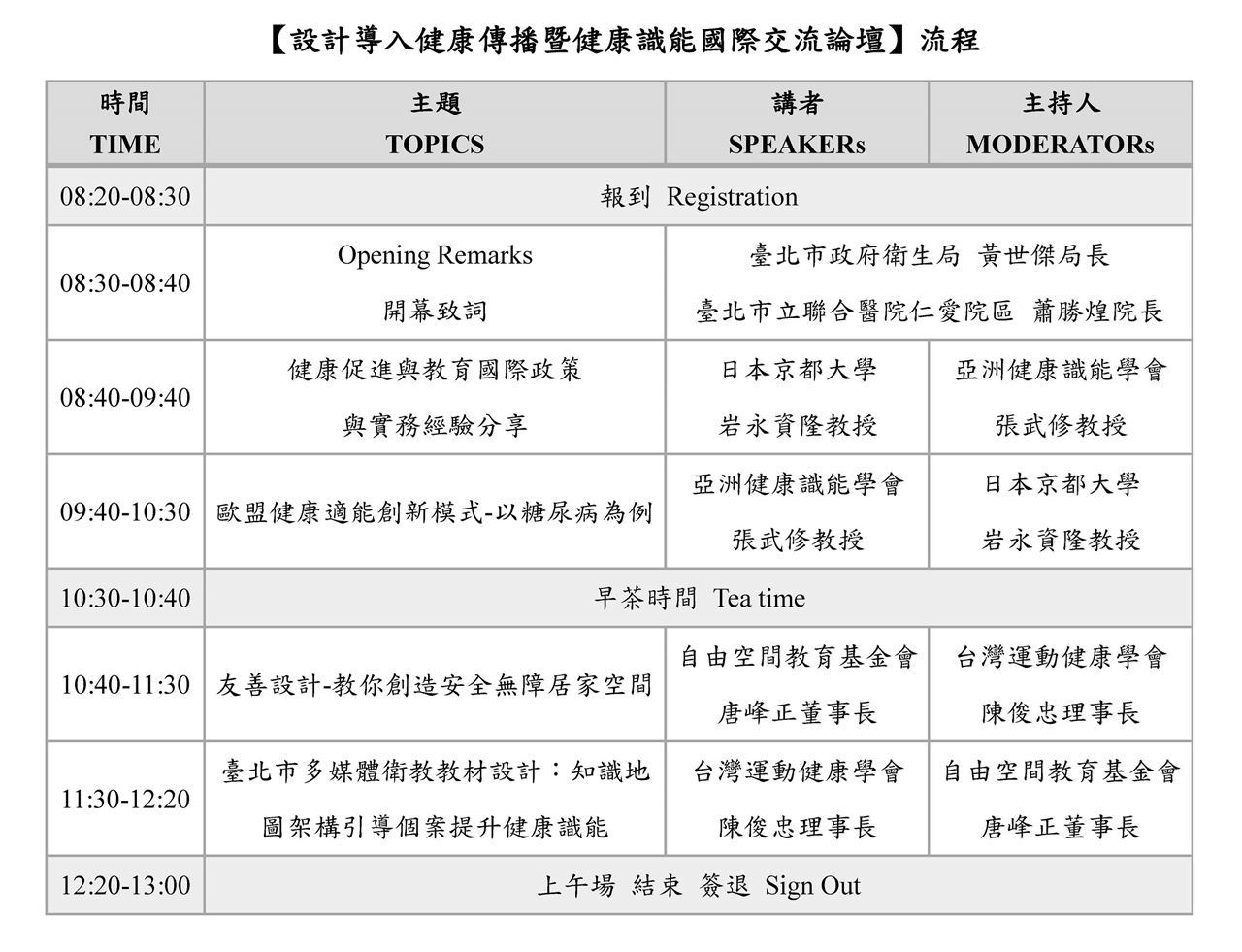 【設計導入健康傳播暨健康識能國際交流論壇】流程

| 時間 TIME | 主題 TOPICS | 講者 SPEAKERs | 主持人 MODERATORs |
|---|---|---|---|
| 08:20-08:30 | 報到 Registration | | |
| 08:30-08:40 | Opening Remarks 開幕致詞 | 臺北市政府衛生局 黃世傑局長 臺北市立聯合醫院仁愛院區 蕭勝煌院長 | |
| 08:40-09:40 | 健康促進與教育國際政策與實務經驗分享 | 日本京都大學 岩永資隆教授 | 亞洲健康識能學會 張武修教授 |
| 09:40-10:30 | 歐盟健康適能創新模式-以糖尿病為例 | 亞洲健康識能學會 張武修教授 | 日本京都大學 岩永資隆教授 |
| 10:30-10:40 | 早茶時間 Tea time | | |
| 10:40-11:30 | 友善設計-教你創造安全無障居家空間 | 自由空間教育基金會 唐峰正董事長 | 台灣運動健康學會 陳俊忠理事長 |
| 11:30-12:20 | 臺北市多媒體衛教教材設計：知識地圖架構引導個案提升健康識能 | 台灣運動健康學會 陳俊忠理事長 | 自由空間教育基金會 唐峰正董事長 |
| 12:20-13:00 | 上午場 結束 簽退 Sign Out | | |